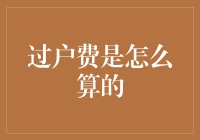 过户费是怎么算的